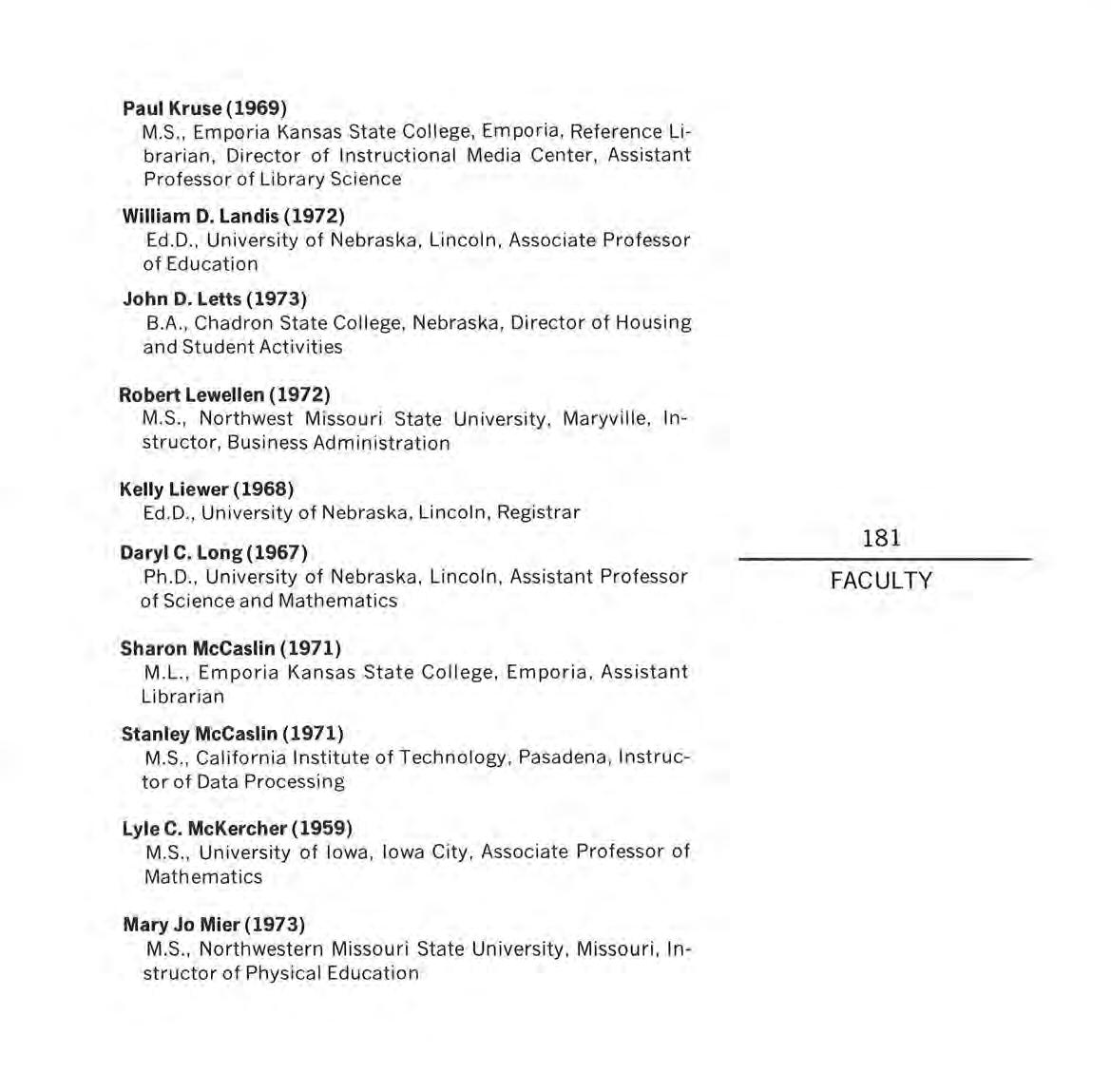 Paul Kruse (1969)
M.S., Emporia Kansas State College, Emporia, Reference Librarian, Director of Instructional Media Center, Assistant Professor of Library Science

William D. Landis (1972)
Ed.D., University of Nebraska, Lincoln, Associate Professor of Education

John D. Letts (1973)
B.A., Chadron State College, Nebraska, Director of Housing and Student Activities

Robert Lewellen (1972)
M.S., Northwest Missouri State University, Maryville, Instructor, Business Administration

Kelly Liewer (1968)
Ed.D., University of Nebraska, Lincoln, Registrar

Daryl C. Long (1967)
Ph.D., University of Nebraska, Lincoln, Assistant Professor of Science and Mathematics

Sharon McCaslin (1971)
M.L., Emporia Kansas State College, Emporia, Assistant Librarian

Stanley McCaslin (1971)
M.S., California Institute of Technology, Pasadena, Instructor of Data Processing

Lyle C. McKercher (1959)
M.S., University of Iowa, Iowa City, Associate Professor of Mathematics

Mary Jo Mier (1973)
M.S., Northwestern Missouri State University, Missouri, Instructor of Physical Education

181

FACULTY